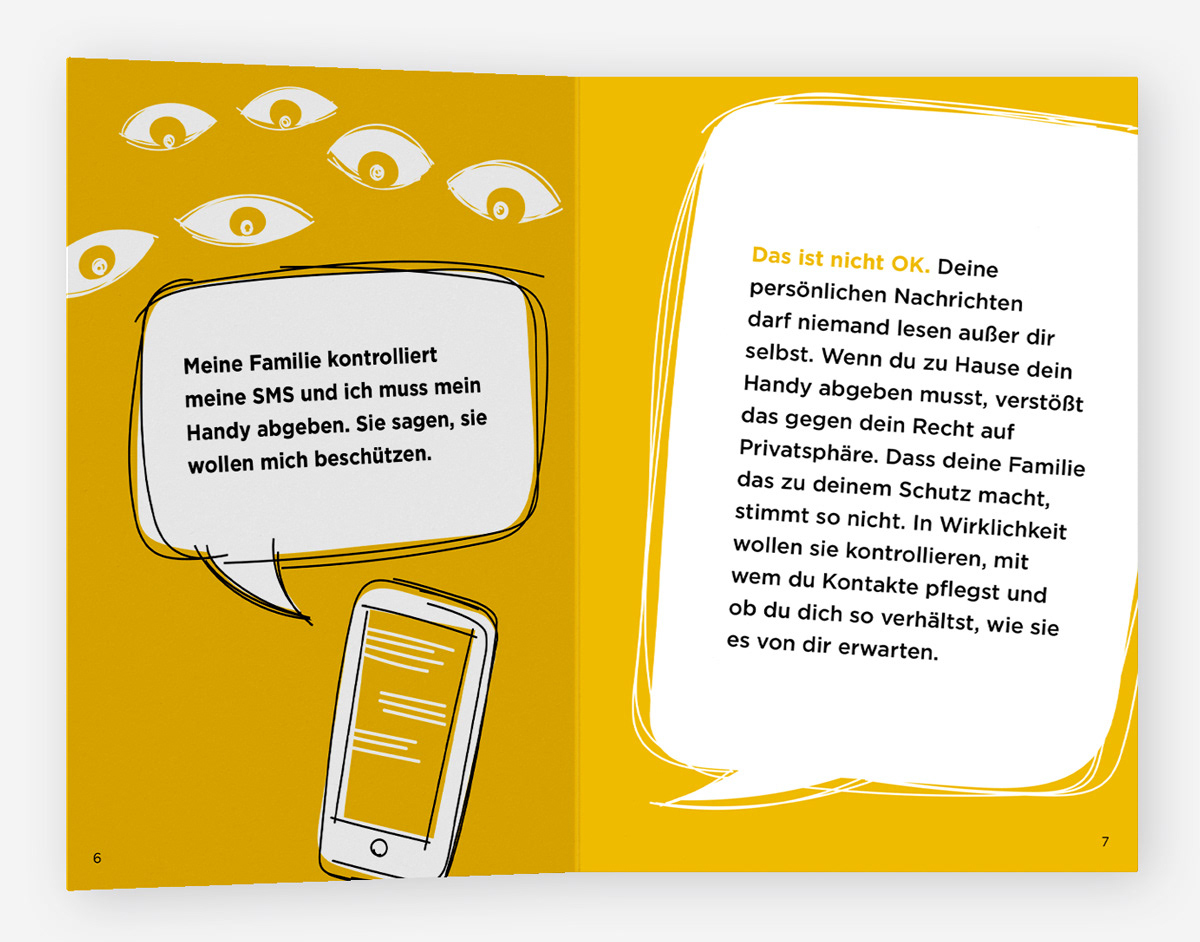 Meine Familie kontrolliert meine SMS und ich muss mein Handy abgeben. Sie sagen, sie wollen mich beschützen.

6

Das ist nicht OK. Deine persönlichen Nachrichten darf niemand lesen außer dir selbst. Wenn du zu Hause dein Handy abgeben musst, verstößt das gegen dein Recht auf Privatsphäre. Dass deine Familie das zu deinem Schutz macht, stimmt so nicht. In Wirklichkeit wollen sie kontrollieren, mit wem du Kontakte pflegst und ob du dich so verhältst, wie sie es von dir erwarten.

7